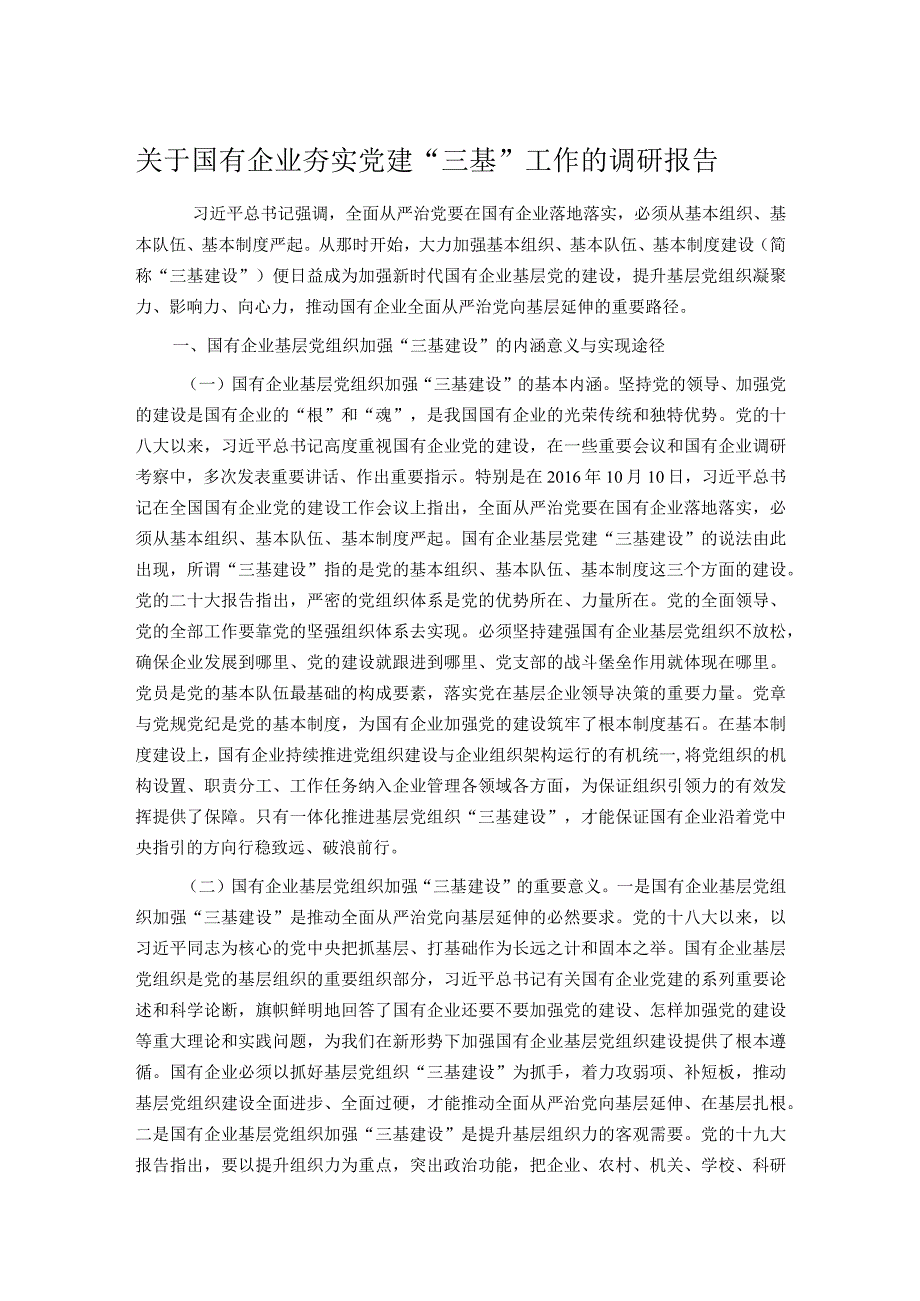 关于国有企业夯实党建“三基”工作的调研报告

习近平总书记强调，全面从严治党要在国有企业落地落实，必须从基本组织、基本队伍、基本制度严起。从那时开始，大力加强基本组织、基本队伍、基本制度建设（简称“三基建设”）便日益成为加强新时代国有企业基层党的建设，提升基层党组织凝聚力、影响力、向心力，推动国有企业全面从严治党向基层延伸的重要路径。

一、国有企业基层党组织加强“三基建设”的内涵意义与实现途径

（一）国有企业基层党组织加强“三基建设”的基本内涵。坚持党的领导、加强党的建设是国有企业的“根”和“魂”，是我国国有企业的光荣传统和独特优势。党的十八大以来，习近平总书记高度重视国有企业党的建设，在一些重要会议和国有企业调研考察中，多次发表重要讲话、作出重要指示。特别是在2016年10月10日，习近平总书记在全国国有企业党的建设工作会议上指出，全面从严治党要在国有企业落地落实，必须从基本组织、基本队伍、基本制度严起。国有企业基层党建“三基建设”的说法由此出现，所谓“三基建设”指的是党的基本组织、基本队伍、基本制度这三个方面的建设。党的二十大报告指出，严密的党组织体系是党的优势所在、力量所在。党的全面领导、党的全部工作要靠党的坚强组织体系去实现。必须坚持建强国有企业基层党组织不放松，确保企业发展到哪里、党的建设就跟进到哪里、党支部的战斗堡垒作用就体现在哪里。党员是党的基本队伍最基础的构成要素，落实党在基层企业领导决策的重要力量。党章与党规党纪是党的基本制度，为国有企业加强党的建设筑牢了根本制度基石。在基本制度建设上，国有企业持续推进党组织建设与企业组织架构运行的有机统一，将党组织的机构设置、职责分工、工作任务纳入企业管理各领域各方面，为保证组织引领力的有效发挥提供了保障。只有一体化推进基层党组织“三基建设”，才能保证国有企业沿着党中央指引的方向行稳致远、破浪前行。

（二）国有企业基层党组织加强“三基建设”的重要意义。一是国有企业基层党组织加强“三基建设”是推动全面从严治党向基层延伸的必然要求。党的十八大以来，以习近平同志为核心的党中央把抓基层、打基础作为长远之计和固本之举。国有企业基层党组织是党的基层组织的重要组织部分，习近平总书记有关国有企业党建的系列重要论述和科学论断，旗帜鲜明地回答了国有企业还要不要加强党的建设、怎样加强党的建设等重大理论和实践问题，为我们在新形势下加强国有企业基层党组织建设提供了根本遵循。国有企业必须以抓好基层党组织“三基建设”为抓手，着力攻弱项、补短板，推动基层党组织建设全面进步、全面过硬，才能推动全面从严治党向基层延伸、在基层扎根。二是国有企业基层党组织加强“三基建设”是提升基层组织力的客观需要。党的十九大报告指出，要以提升组织力为重点，突出政治功能，把企业、农村、机关、学校、科研